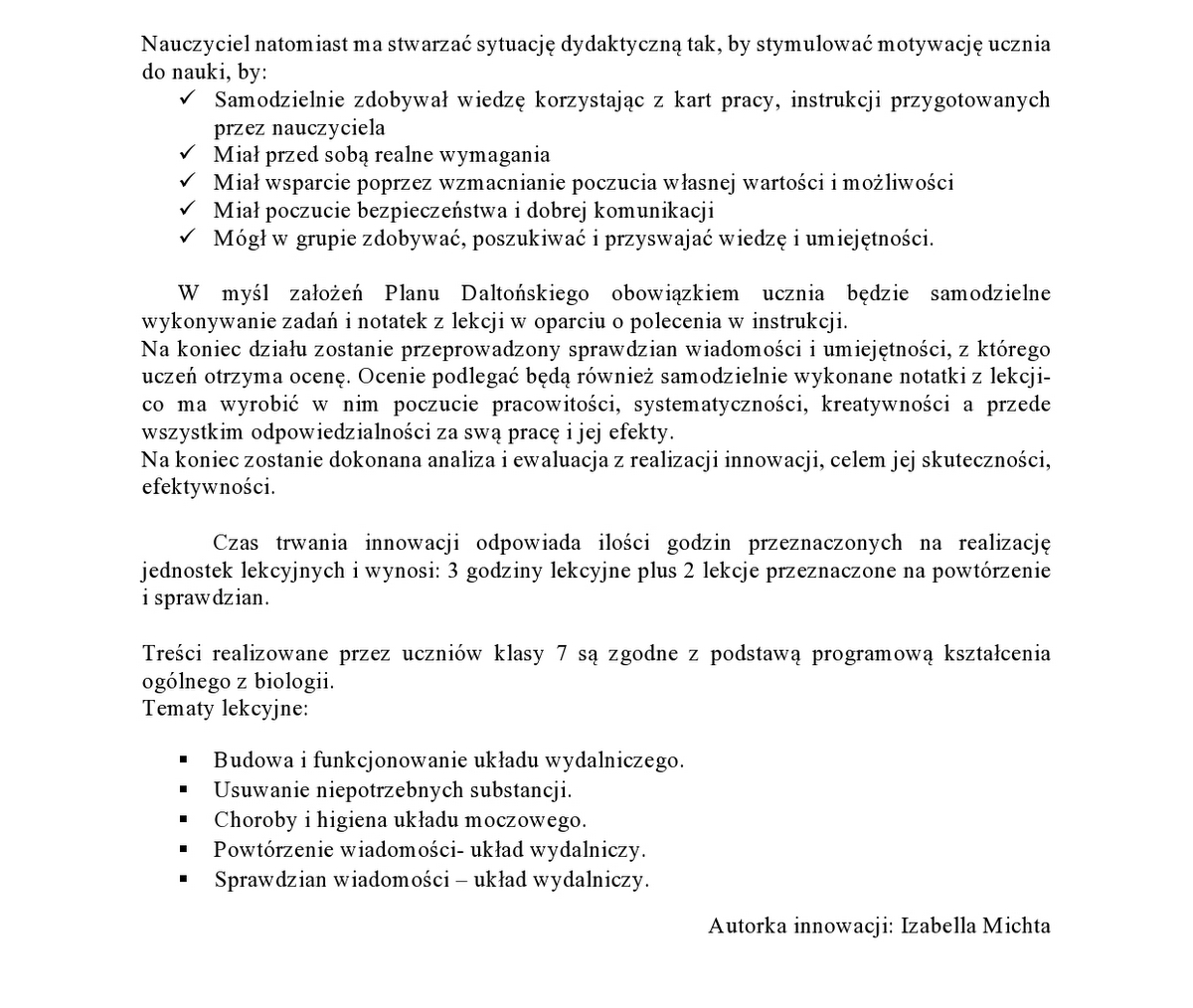 Nauczyciel natomiast ma stwarzać sytuację dydaktyczną tak, by stymulować motywację ucznia do nauki, by:

✓ Samodzielnie zdobywał wiedzę korzystając z kart pracy, instrukcji przygotowanych przez nauczyciela
✓ Miał przed sobą realne wymagania
✓ Miał wsparcie poprzez wzmacnianie poczucia własnej wartości i możliwości
✓ Miał poczucie bezpieczeństwa i dobrej komunikacji
✓ Mógł w grupie zdobywać, poszukiwać i przyswajać wiedzę i umiejętności.

W myśl założeń Planu Daltońskiego obowiązkiem ucznia będzie samodzielne wykonywanie zadań i notatek z lekcji w oparciu o polecenia w instrukcji.
Na koniec działu zostanie przeprowadzony sprawdzian wiadomości i umiejętności, z którego uczeń otrzyma ocenę. Ocenie podlegać będą również samodzielnie wykonane notatki z lekcji- co ma wyrobić w nim poczucie pracowitości, systematyczności, kreatywności a przede wszystkim odpowiedzialności za swą pracę i jej efekty.
Na koniec zostanie dokonana analiza i ewaluacja z realizacji innowacji, celem jej skuteczności, efektywności.

Czas trwania innowacji odpowiada ilości godzin przeznaczonych na realizację jednostek lekcyjnych i wynosi: 3 godziny lekcyjne plus 2 lekcje przeznaczone na powtórzenie i sprawdzian.

Treści realizowane przez uczniów klasy 7 są zgodne z podstawą programową kształcenia ogólnego z biologii.
Tematy lekcyjne:

▪ Budowa i funkcjonowanie układu wydalniczego.
▪ Usuwanie niepotrzebnych substancji.
▪ Choroby i higiena układu moczowego.
▪ Powtórzenie wiadomości- układ wydalniczy.
▪ Sprawdzian wiadomości – układ wydalniczy.

Autorka innowacji: Izabella Michta